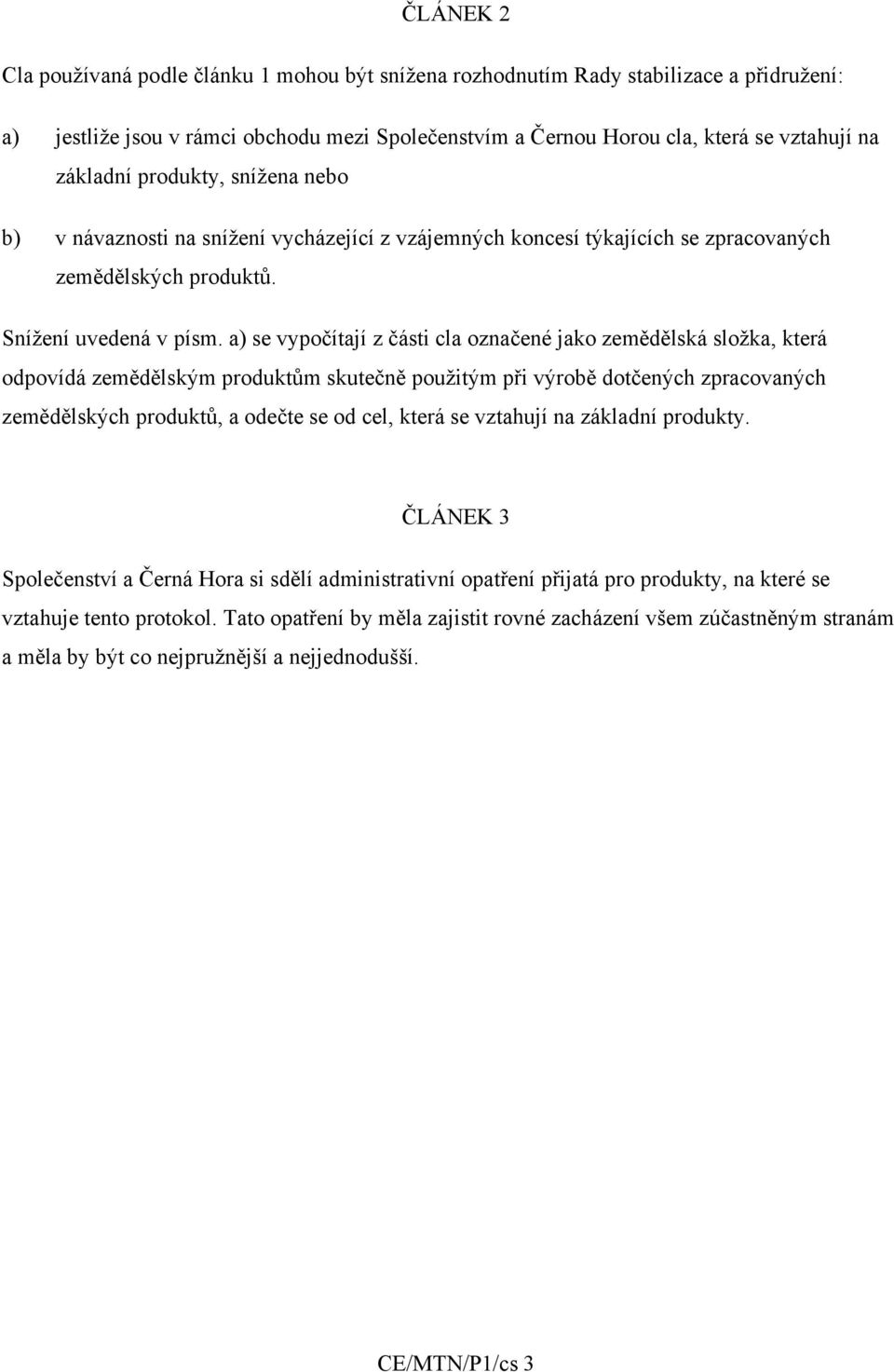 ČLÁNEK 2

Cla používaná podle článku 1 mohou být snížena rozhodnutím Rady stabilizace a přidružení:

a) jestliže jsou v rámci obchodu mezi Společenstvím a Černou Horou cla, která se vztahují na základní produkty, snížena nebo

b) v návaznosti na snížení vycházející z vzájemných koncesí týkajících se zpracovaných zemědělských produktů.

Snížení uvedená v písm. a) se vypočítají z části cla označené jako zemědělská složka, která odpovídá zemědělským produktům skutečně použitým při výrobě dotčených zpracovaných zemědělských produktů, a odečte se od cel, která se vztahují na základní produkty.

ČLÁNEK 3

Společenství a Černá Hora si sdělí administrativní opatření přijatá pro produkty, na které se vztahuje tento protokol. Tato opatření by měla zajistit rovné zacházení všem zúčastněným stranám a měla by být co nejpružnější a nejjednodušší.

CE/MTN/P1/cs 3